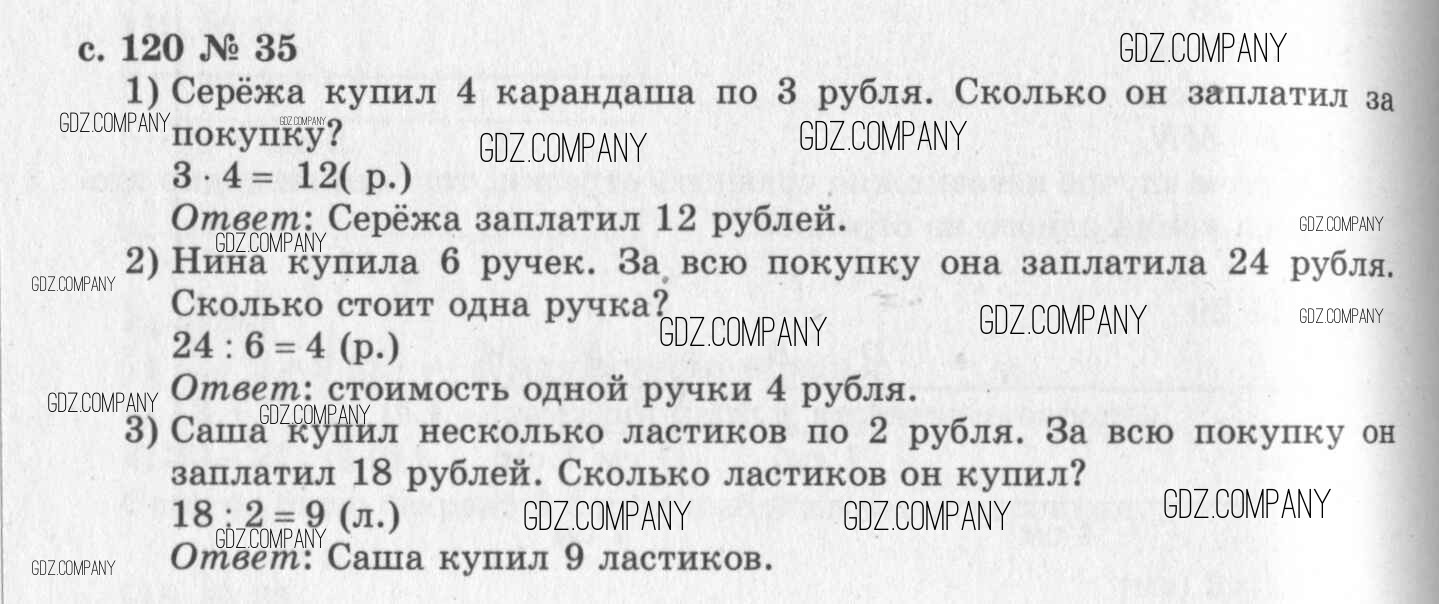 с. 120 № 35

1) Серёжа купил 4 карандаша по 3 рубля. Сколько он заплатил за покупку?

$3 \cdot 4 = 12$( р.)

Ответ: Серёжа заплатил 12 рублей.

2) Нина купила 6 ручек. За всю покупку она заплатила 24 рубля. Сколько стоит одна ручка?

$24 : 6 = 4$ (р.)

Ответ: стоимость одной ручки 4 рубля.

3) Саша купил несколько ластиков по 2 рубля. За всю покупку он заплатил 18 рублей. Сколько ластиков он купил?

$18 : 2 = 9$ (л.)

Ответ: Саша купил 9 ластиков.

GDZ.COMPANY